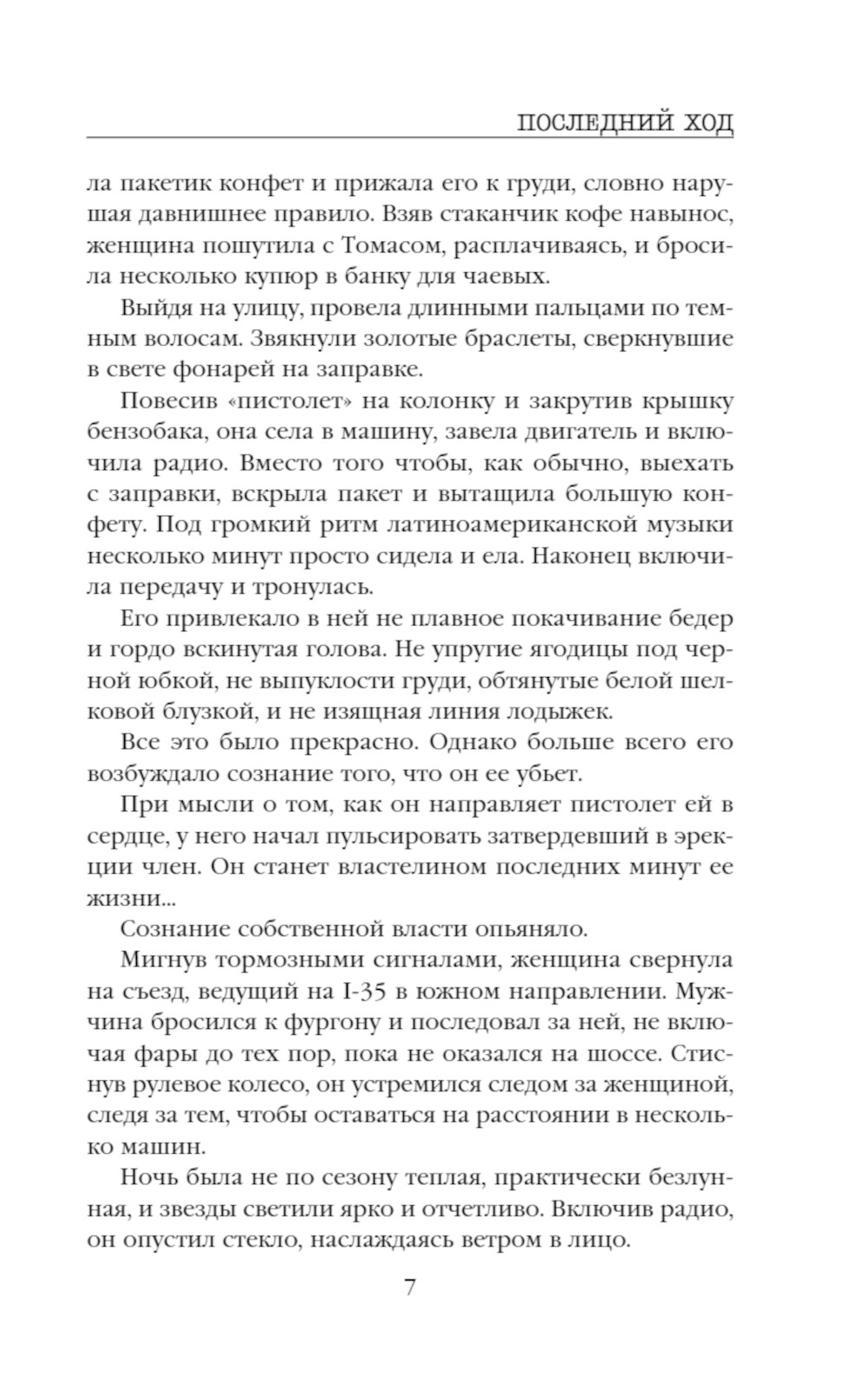 ПОСЛЕДНИЙ ХОД

ла пакетик конфет и прижала его к груди, словно нарушая давнишнее правило. Взяв стаканчик кофе навынос, женщина пошутила с Томасом, расплачиваясь, и бросила несколько купюр в банку для чаевых.

Выйдя на улицу, провела длинными пальцами по темным волосам. Звякнули золотые браслеты, сверкнувшие в свете фонарей на заправке.

Повесив «пистолет» на колонку и закрутив крышку бензобака, она села в машину, завела двигатель и включила радио. Вместо того чтобы, как обычно, выехать с заправки, вскрыла пакет и вытащила большую конфету. Под громкий ритм латиноамериканской музыки несколько минут просто сидела и ела. Наконец включила передачу и тронулась.

Его привлекало в ней не плавное покачивание бедер и гордо вскинутая голова. Не упругие ягодицы под черной юбкой, не выпуклости груди, обтянутые белой шелковой блузкой, и не изящная линия лодыжек.

Все это было прекрасно. Однако больше всего его возбуждало сознание того, что он ее убьет.

При мысли о том, как он направляет пистолет ей в сердце, у него начал пульсировать затвердевший в эрекции член. Он станет властелином последних минут ее жизни...

Сознание собственной власти опьяняло.

Мигнув тормозными сигналами, женщина свернула на съезд, ведущий на I-35 в южном направлении. Мужчина бросился к фургону и последовал за ней, не включая фары до тех пор, пока не оказался на шоссе. Стиснув рулевое колесо, он устремился следом за женщиной, следя за тем, чтобы оставаться на расстоянии в несколько машин.

Ночь была не по сезону теплая, практически безлунная, и звезды светили ярко и отчетливо. Включив радио, он опустил стекло, наслаждаясь ветром в лицо.

7